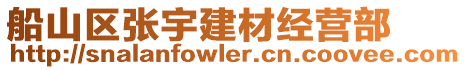 船山区张宇建材经营部
http://snalanfowler.cn.coovee.com